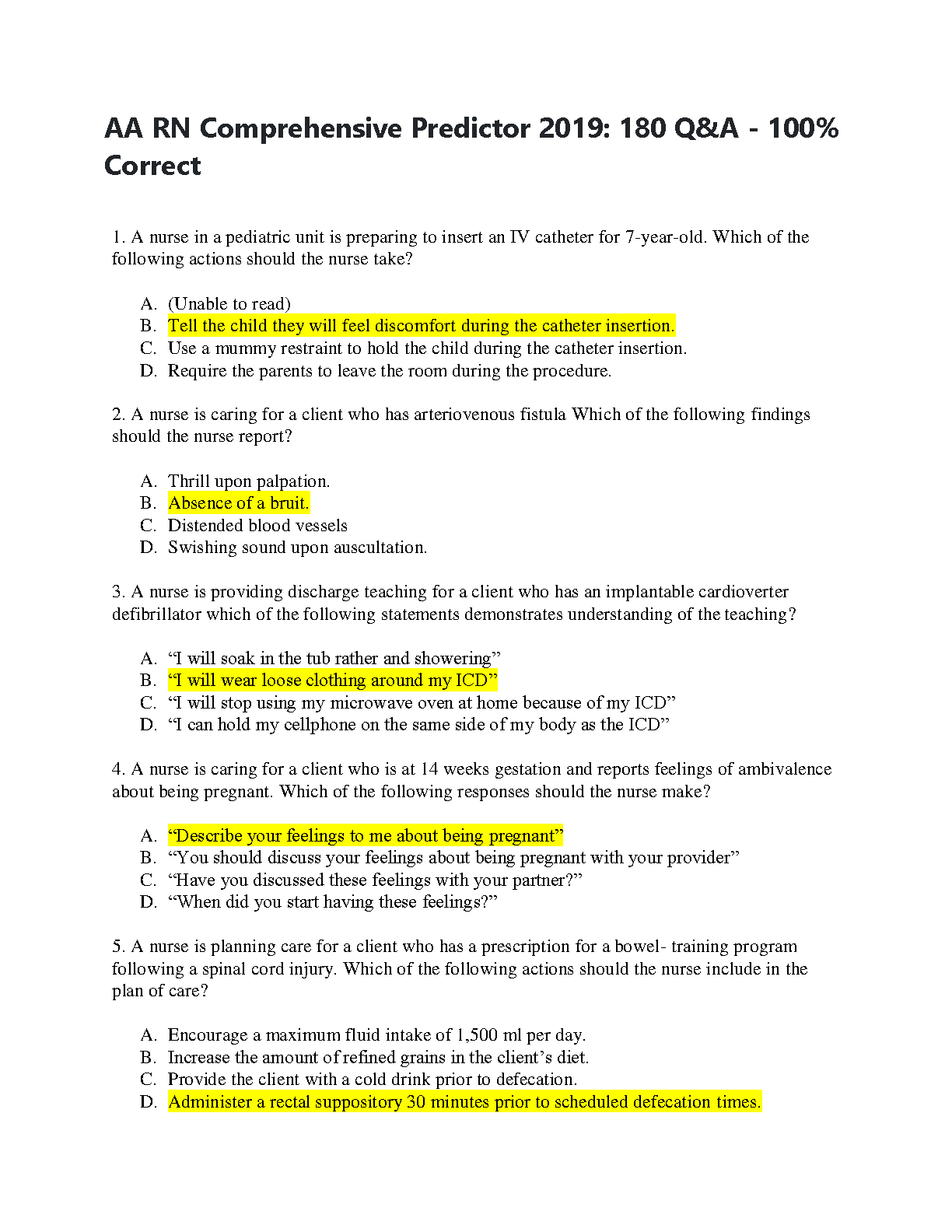 AA RN Comprehensive Predictor 2019: 180 Q&A - 100% Correct

1. A nurse in a pediatric unit is preparing to insert an IV catheter for 7-year-old. Which of the following actions should the nurse take?

A. (Unable to read)
B. Tell the child they will feel discomfort during the catheter insertion.
C. Use a mummy restraint to hold the child during the catheter insertion.
D. Require the parents to leave the room during the procedure.

2. A nurse is caring for a client who has arteriovenous fistula Which of the following findings should the nurse report?

A. Thrill upon palpation.
B. Absence of a bruit.
C. Distended blood vessels
D. Swishing sound upon auscultation.

3. A nurse is providing discharge teaching for a client who has an implantable cardioverter defibrillator which of the following statements demonstrates understanding of the teaching?

A. “I will soak in the tub rather and showering”
B. “I will wear loose clothing around my ICD”
C. “I will stop using my microwave oven at home because of my ICD”
D. “I can hold my cellphone on the same side of my body as the ICD”

4. A nurse is caring for a client who is at 14 weeks gestation and reports feelings of ambivalence about being pregnant. Which of the following responses should the nurse make?

A. “Describe your feelings to me about being pregnant”
B. “You should discuss your feelings about being pregnant with your provider”
C. “Have you discussed these feelings with your partner?”
D. “When did you start having these feelings?”

5. A nurse is planning care for a client who has a prescription for a bowel- training program following a spinal cord injury. Which of the following actions should the nurse include in the plan of care?

A. Encourage a maximum fluid intake of 1,500 ml per day.
B. Increase the amount of refined grains in the client’s diet.
C. Provide the client with a cold drink prior to defecation.
D. Administer a rectal suppository 30 minutes prior to scheduled defecation times.